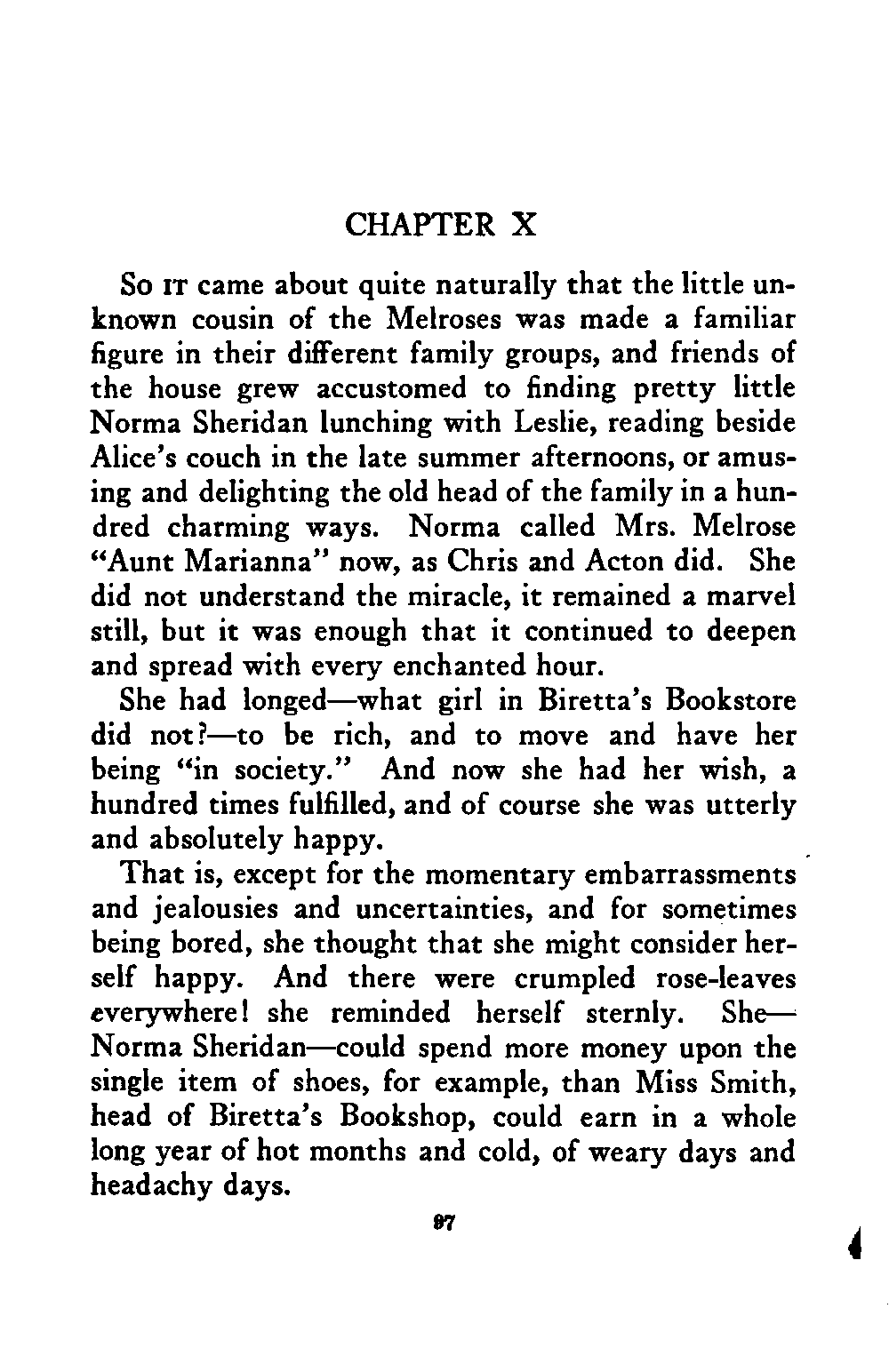 CHAPTER X

So IT came about quite naturally that the little unknown cousin of the Melroses was made a familiar figure in their different family groups, and friends of the house grew accustomed to finding pretty little Norma Sheridan lunching with Leslie, reading beside Alice's couch in the late summer afternoons, or amusing and delighting the old head of the family in a hundred charming ways. Norma called Mrs. Melrose "Aunt Marianna" now, as Chris and Acton did. She did not understand the miracle, it remained a marvel still, but it was enough that it continued to deepen and spread with every enchanted hour.

She had longed—what girl in Biretta's Bookstore did not?—to be rich, and to move and have her being "in society." And now she had her wish, a hundred times fulfilled, and of course she was utterly and absolutely happy.

That is, except for the momentary embarrassments and jealousies and uncertainties, and for sometimes being bored, she thought that she might consider herself happy. And there were crumpled rose-leaves everywhere! she reminded herself sternly. She—Norma Sheridan—could spend more money upon the single item of shoes, for example, than Miss Smith, head of Biretta's Bookshop, could earn in a whole long year of hot months and cold, of weary days and headachy days.

97